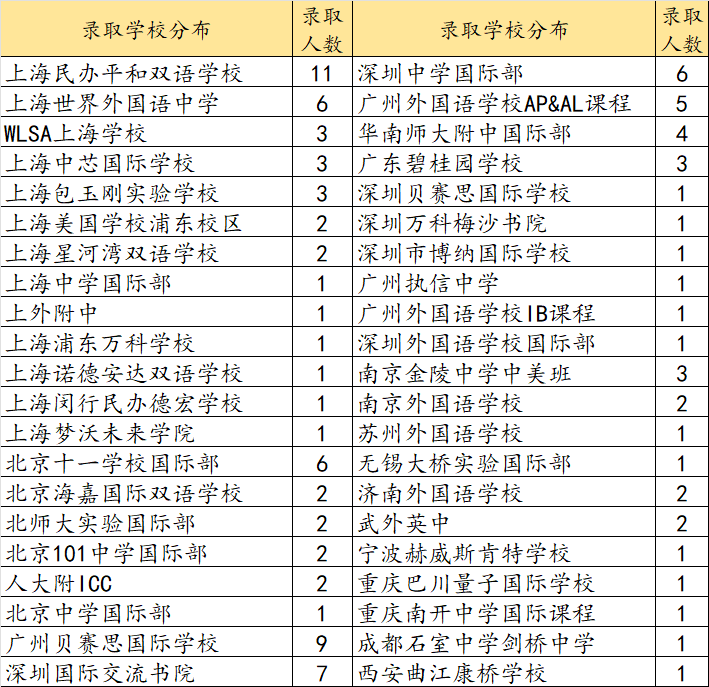 | 录取学校分布 | 录取人数 | 录取学校分布 | 录取人数 |
|---|---|---|---|
| 上海民办平和双语学校 | 11 | 深圳中学国际部 | 6 |
| 上海世界外国语中学 | 6 | 广州外国语学校AP&AL课程 | 5 |
| WLSA上海学校 | 3 | 华南师大附中国际部 | 4 |
| 上海中芯国际学校 | 3 | 广东碧桂园学校 | 3 |
| 上海包玉刚实验学校 | 3 | 深圳贝赛思国际学校 | 1 |
| 上海美国学校浦东校区 | 2 | 深圳万科梅沙书院 | 1 |
| 上海星河湾双语学校 | 2 | 深圳市博纳国际学校 | 1 |
| 上海中学国际部 | 1 | 广州执信中学 | 1 |
| 上外附中 | 1 | 广州外国语学校IB课程 | 1 |
| 上海浦东万科学校 | 1 | 深圳外国语学校国际部 | 1 |
| 上海诺德安达双语学校 | 1 | 南京金陵中学中美班 | 3 |
| 上海闵行民办德宏学校 | 1 | 南京外国语学校 | 2 |
| 上海梦沃未来学院 | 1 | 苏州外国语学校 | 1 |
| 北京十一学校国际部 | 6 | 无锡大桥实验国际部 | 1 |
| 北京海嘉国际双语学校 | 2 | 济南外国语学校 | 2 |
| 北师大实验国际部 | 2 | 武外英中 | 2 |
| 北京101中学国际部 | 2 | 宁波赫威斯肯特学校 | 1 |
| 人大附ICC | 2 | 重庆巴川量子国际学校 | 1 |
| 北京中学国际部 | 1 | 重庆南开中学国际课程 | 1 |
| 广州贝赛思国际学校 | 9 | 成都石室中学剑桥中学 | 1 |
| 深圳国际交流书院 | 7 | 西安曲江康桥学校 | 1 |